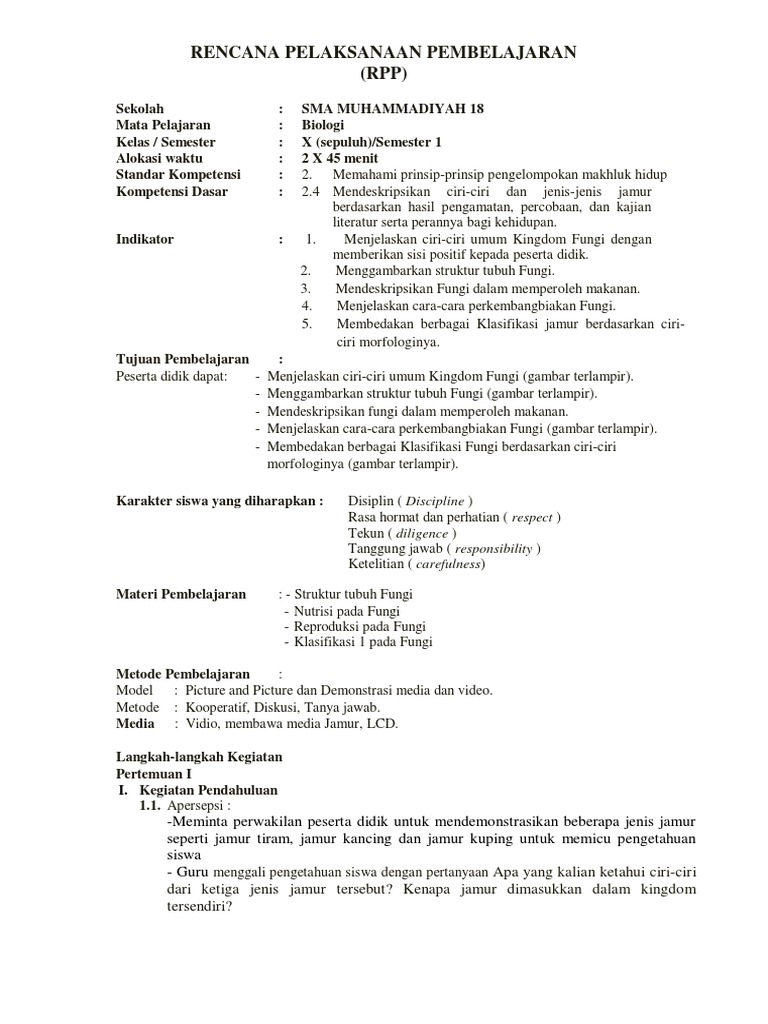 RENCANA PELAKSANAAN PEMBELAJARAN
(RPP)

Sekolah : SMA MUHAMMADIYAH 18
Mata Pelajaran : Biologi
Kelas / Semester : X (sepuluh)/Semester 1
Alokasi waktu : 2 X 45 menit
Standar Kompetensi : 2. Memahami prinsip-prinsip pengelompokan makhluk hidup
Kompetensi Dasar : 2.4 Mendeskripsikan ciri-ciri dan jenis-jenis jamur berdasarkan hasil pengamatan, percobaan, dan kajian literatur serta perannya bagi kehidupan.
Indikator : 1. Menjelaskan ciri-ciri umum Kingdom Fungi dengan memberikan sisi positif kepada peserta didik.
2. Menggambarkan struktur tubuh Fungi.
3. Mendeskripsikan Fungi dalam memperoleh makanan.
4. Menjelaskan cara-cara perkembangbiakan Fungi.
5. Membedakan berbagai Klasifikasi jamur berdasarkan ciri-ciri morfologinya.
Tujuan Pembelajaran :
Peserta didik dapat: - Menjelaskan ciri-ciri umum Kingdom Fungi (gambar terlampir).
- Menggambarkan struktur tubuh Fungi (gambar terlampir).
- Mendeskripsikan fungi dalam memperoleh makanan.
- Menjelaskan cara-cara perkembangbiakan Fungi (gambar terlampir).
- Membedakan berbagai Klasifikasi Fungi berdasarkan ciri-ciri morfologinya (gambar terlampir).

Karakter siswa yang diharapkan : Disiplin ( Discipline )
Rasa hormat dan perhatian ( respect )
Tekun ( diligence )
Tanggung jawab ( responsibility )
Ketelitian ( carefulness)

Materi Pembelajaran : - Struktur tubuh Fungi
- Nutrisi pada Fungi
- Reproduksi pada Fungi
- Klasifikasi 1 pada Fungi

Metode Pembelajaran :
Model : Picture and Picture dan Demonstrasi media dan video.
Metode : Kooperatif, Diskusi, Tanya jawab.
Media : Vidio, membawa media Jamur, LCD.

Langkah-langkah Kegiatan
Pertemuan I
I. Kegiatan Pendahuluan
1.1. Apersepsi :
-Meminta perwakilan peserta didik untuk mendemonstrasikan beberapa jenis jamur seperti jamur tiram, jamur kancing dan jamur kuping untuk memicu pengetahuan siswa
- Guru menggali pengetahuan siswa dengan pertanyaan Apa yang kalian ketahui ciri-ciri dari ketiga jenis jamur tersebut? Kenapa jamur dimasukkan dalam kingdom tersendiri?